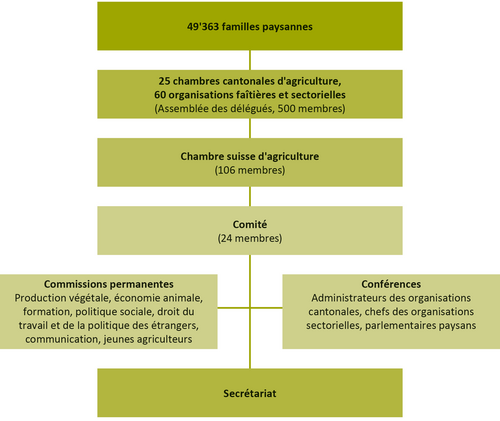 49'363 familles paysannes

25 chambres cantonales d'agriculture,
60 organisations faîtières et sectorielles
(Assemblée des délégués, 500 membres)

Chambre suisse d'agriculture
(106 membres)

Comité
(24 membres)

Commissions permanentes
Production végétale, économie animale, formation, politique sociale, droit du travail et de la politique des étrangers, communication, jeunes agriculteurs

Conférences
Administrateurs des organisations cantonales, chefs des organisations sectorielles, parlementaires paysans

Secrétariat